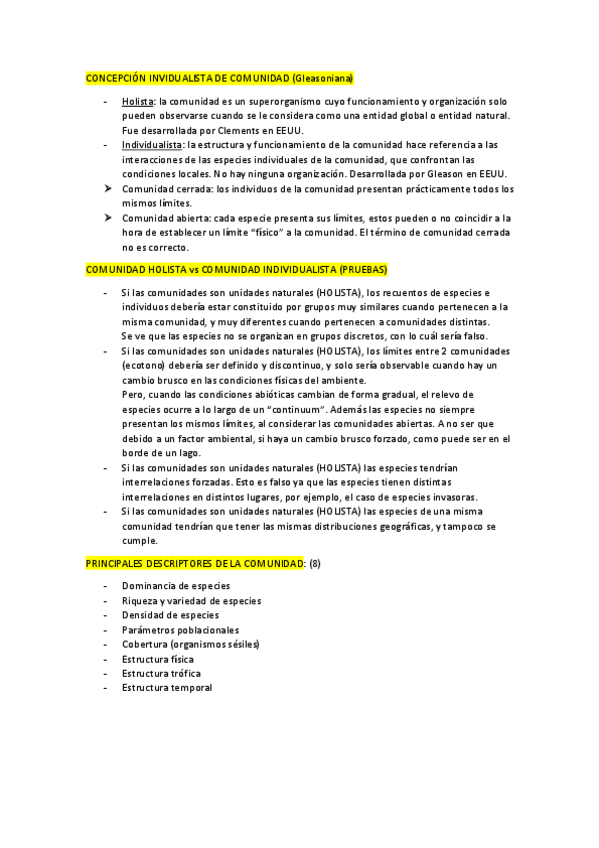 CONCEPCIÓN INVIDUALISTA DE COMUNIDAD (Gleasoniana)

- Holista: la comunidad es un superorganismo cuyo funcionamiento y organización solo pueden observarse cuando se le considera como una entidad global o entidad natural. Fue desarrollada por Clements en EEUU.
- Individualista: la estructura y funcionamiento de la comunidad hace referencia a las interacciones de las especies individuales de la comunidad, que confrontan las condiciones locales. No hay ninguna organización. Desarrollada por Gleason en EEUU.
➤ Comunidad cerrada: los individuos de la comunidad presentan prácticamente todos los mismos límites.
➤ Comunidad abierta: cada especie presenta sus límites, estos pueden o no coincidir a la hora de establecer un límite "físico" a la comunidad. El término de comunidad cerrada no es correcto.

COMUNIDAD HOLISTA vs COMUNIDAD INDIVIDUALISTA (PRUEBAS)

- Si las comunidades son unidades naturales (HOLISTA), los recuentos de especies e individuos debería estar constituido por grupos muy similares cuando pertenecen a la misma comunidad, y muy diferentes cuando pertenecen a comunidades distintas. Se ve que las especies no se organizan en grupos discretos, con lo cuál sería falso.
- Si las comunidades son unidades naturales (HOLISTA), los límites entre 2 comunidades (ecotono) debería ser definido y discontinuo, y solo sería observable cuando hay un cambio brusco en las condiciones físicas del ambiente.
Pero, cuando las condiciones abióticas cambian de forma gradual, el relevo de especies ocurre a lo largo de un "continuum". Además las especies no siempre presentan los mismos límites, al considerar las comunidades abiertas. A no ser que debido a un factor ambiental, si haya un cambio brusco forzado, como puede ser en el borde de un lago.
- Si las comunidades son unidades naturales (HOLISTA) las especies tendrían interrelaciones forzadas. Esto es falso ya que las especies tienen distintas interrelaciones en distintos lugares, por ejemplo, el caso de especies invasoras.
- Si las comunidades son unidades naturales (HOLISTA) las especies de una misma comunidad tendrían que tener las mismas distribuciones geográficas, y tampoco se cumple.

PRINCIPALES DESCRIPTORES DE LA COMUNIDAD: (8)

- Dominancia de especies
- Riqueza y variedad de especies
- Densidad de especies
- Parámetros poblacionales
- Cobertura (organismos sésiles)
- Estructura física
- Estructura trófica
- Estructura temporal